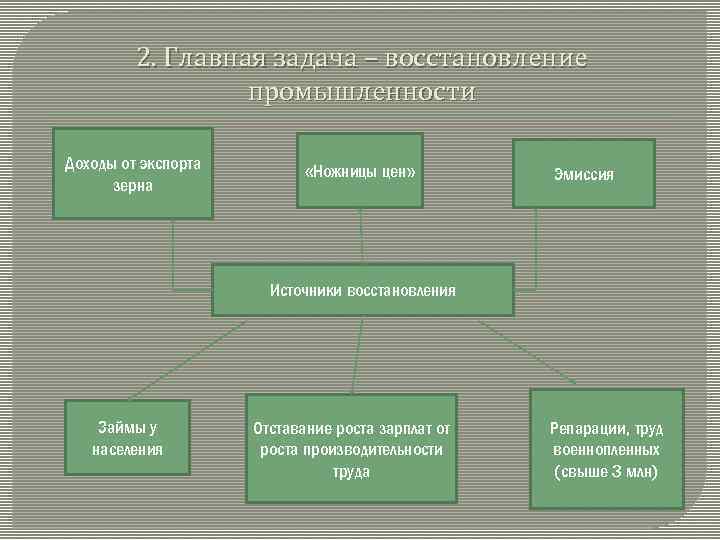 2. Главная задача – восстановление промышленности

Доходы от экспорта зерна

«Ножницы цен»

Эмиссия

Источники восстановления

Займы у населения

Отставание роста зарплат от роста производительности труда

Репарации, труд военнопленных (свыше 3 млн)